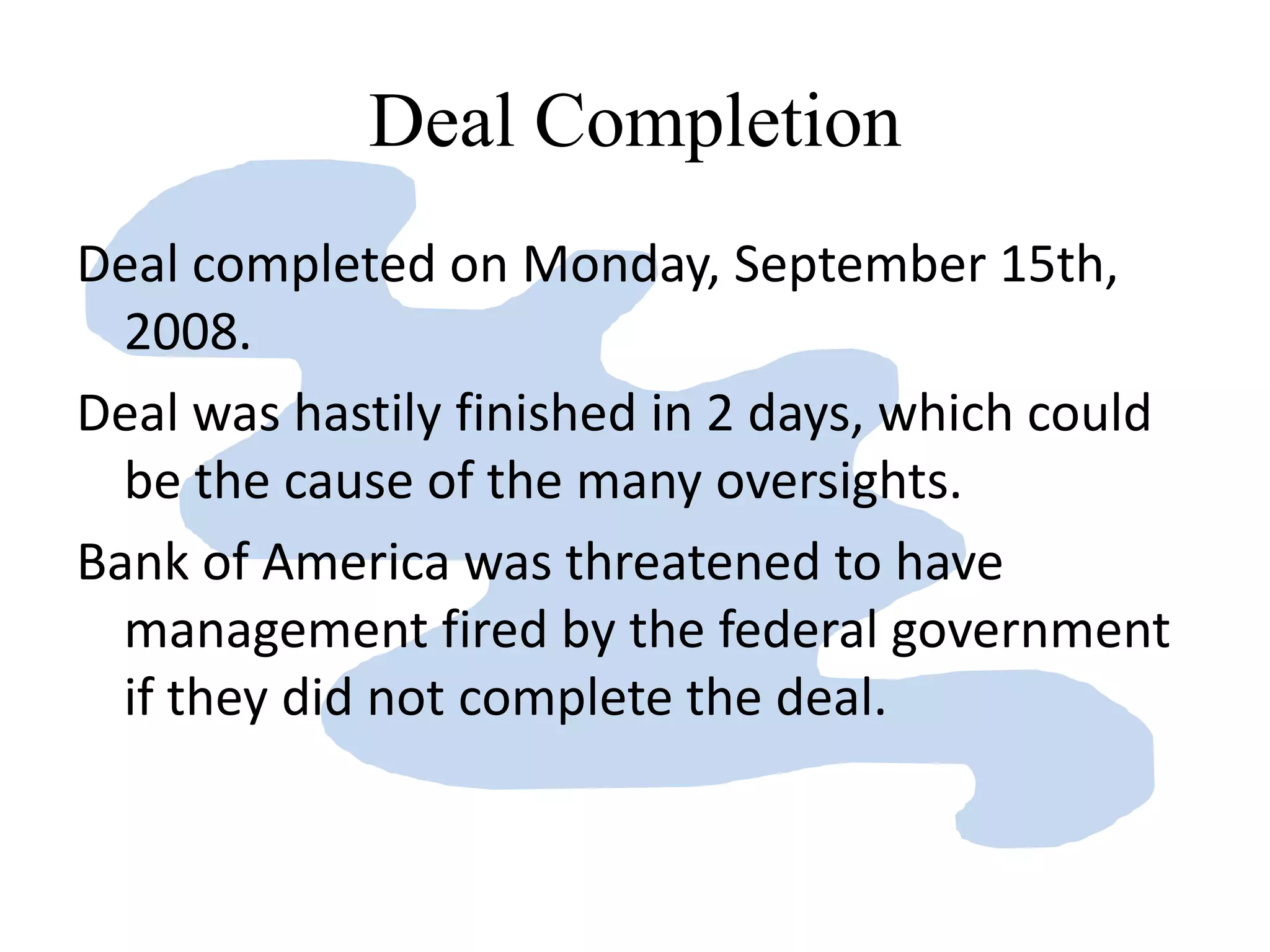 Deal Completion

Deal completed on Monday, September 15th, 2008.

Deal was hastily finished in 2 days, which could be the cause of the many oversights.

Bank of America was threatened to have management fired by the federal government if they did not complete the deal.